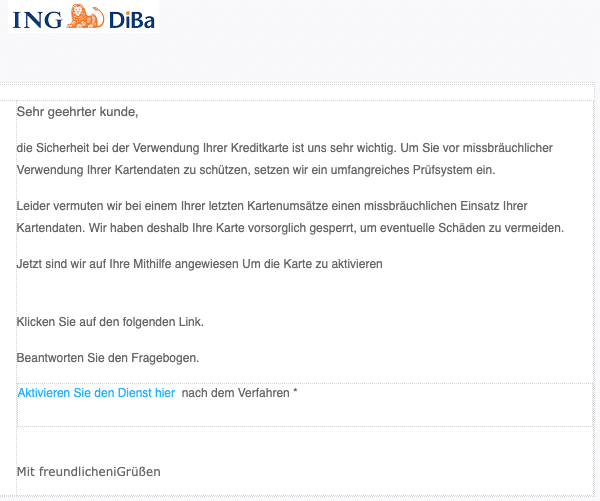 ING DiBa

Sehr geehrter kunde,

die Sicherheit bei der Verwendung Ihrer Kreditkarte ist uns sehr wichtig. Um Sie vor missbräuchlicher Verwendung Ihrer Kartendaten zu schützen, setzen wir ein umfangreiches Prüfsystem ein.

Leider vermuten wir bei einem Ihrer letzten Kartenumsätze einen missbräuchlichen Einsatz Ihrer Kartendaten. Wir haben deshalb Ihre Karte vorsorglich gesperrt, um eventuelle Schäden zu vermeiden.

Jetzt sind wir auf Ihre Mithilfe angewiesen Um die Karte zu aktivieren

Klicken Sie auf den folgenden Link.

Beantworten Sie den Fragebogen.

Aktivieren Sie den Dienst hier nach dem Verfahren *

Mit freundlicheniGrüßen